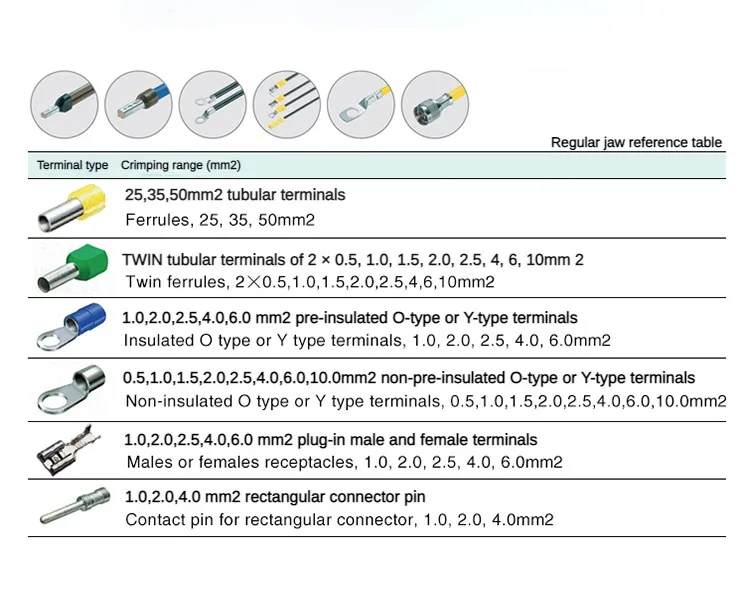 Regular jaw reference table

| Terminal type | Crimping range (mm2) |
|---|---|
| | 25,35,50mm2 tubular terminals<br>Ferrules, 25, 35, 50mm2 |
| | TWIN tubular terminals of 2 × 0.5, 1.0, 1.5, 2.0, 2.5, 4, 6, 10mm 2<br>Twin ferrules, 2×0.5,1.0,1.5,2.0,2.5,4,6,10mm2 |
| | 1.0,2.0,2.5,4.0,6.0 mm2 pre-insulated O-type or Y-type terminals<br>Insulated O type or Y type terminals, 1.0, 2.0, 2.5, 4.0, 6.0mm2 |
| | 0.5,1.0,1.5,2.0,2.5,4.0,6.0,10.0mm2 non-pre-insulated O-type or Y-type terminals<br>Non-insulated O type or Y type terminals, 0.5,1.0,1.5,2.0,2.5,4.0,6.0,10.0mm2 |
| | 1.0,2.0,2.5,4.0,6.0 mm2 plug-in male and female terminals<br>Males or females receptacles, 1.0, 2.0, 2.5, 4.0, 6.0mm2 |
| | 1.0,2.0,4.0 mm2 rectangular connector pin<br>Contact pin for rectangular connector, 1.0, 2.0, 4.0mm2 |